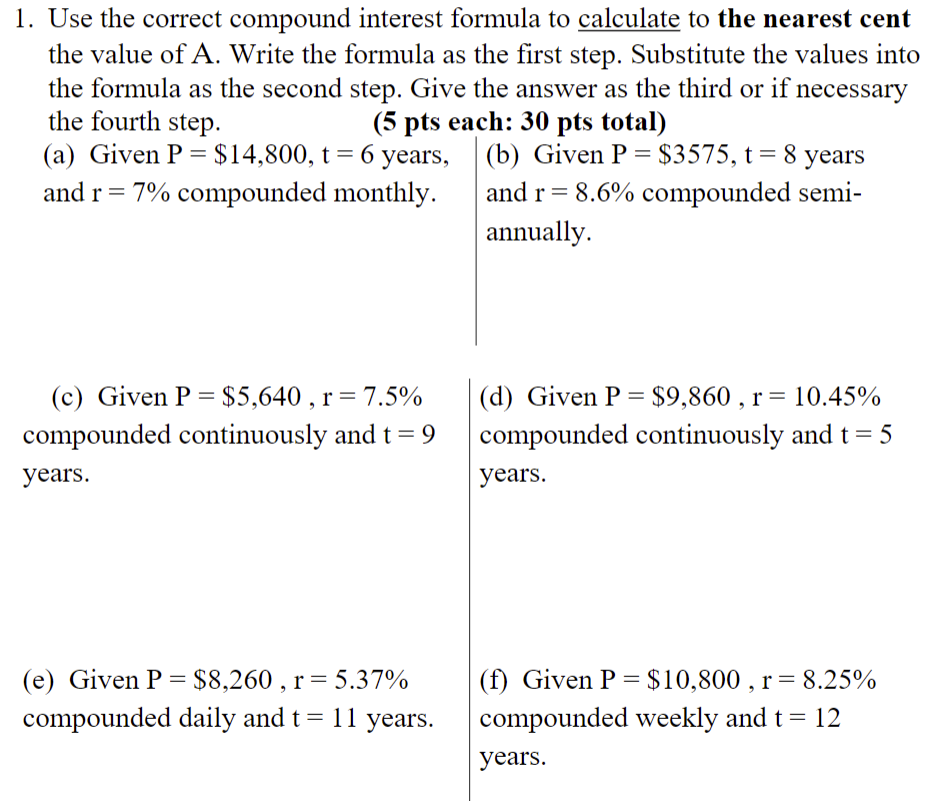 1. Use the correct compound interest formula to calculate to **the nearest cent** the value of A. Write the formula as the first step. Substitute the values into the formula as the second step. Give the answer as the third or if necessary the fourth step. **(5 pts each: 30 pts total)**

(a) Given P = \$14,800, t = 6 years, and r = 7% compounded monthly.

(b) Given P = \$3575, t = 8 years and r = 8.6% compounded semi-annually.

(c) Given P = \$5,640 , r = 7.5% compounded continuously and t = 9 years.

(d) Given P = \$9,860 , r = 10.45% compounded continuously and t = 5 years.

(e) Given P = \$8,260 , r = 5.37% compounded daily and t = 11 years.

(f) Given P = \$10,800 , r = 8.25% compounded weekly and t = 12 years.